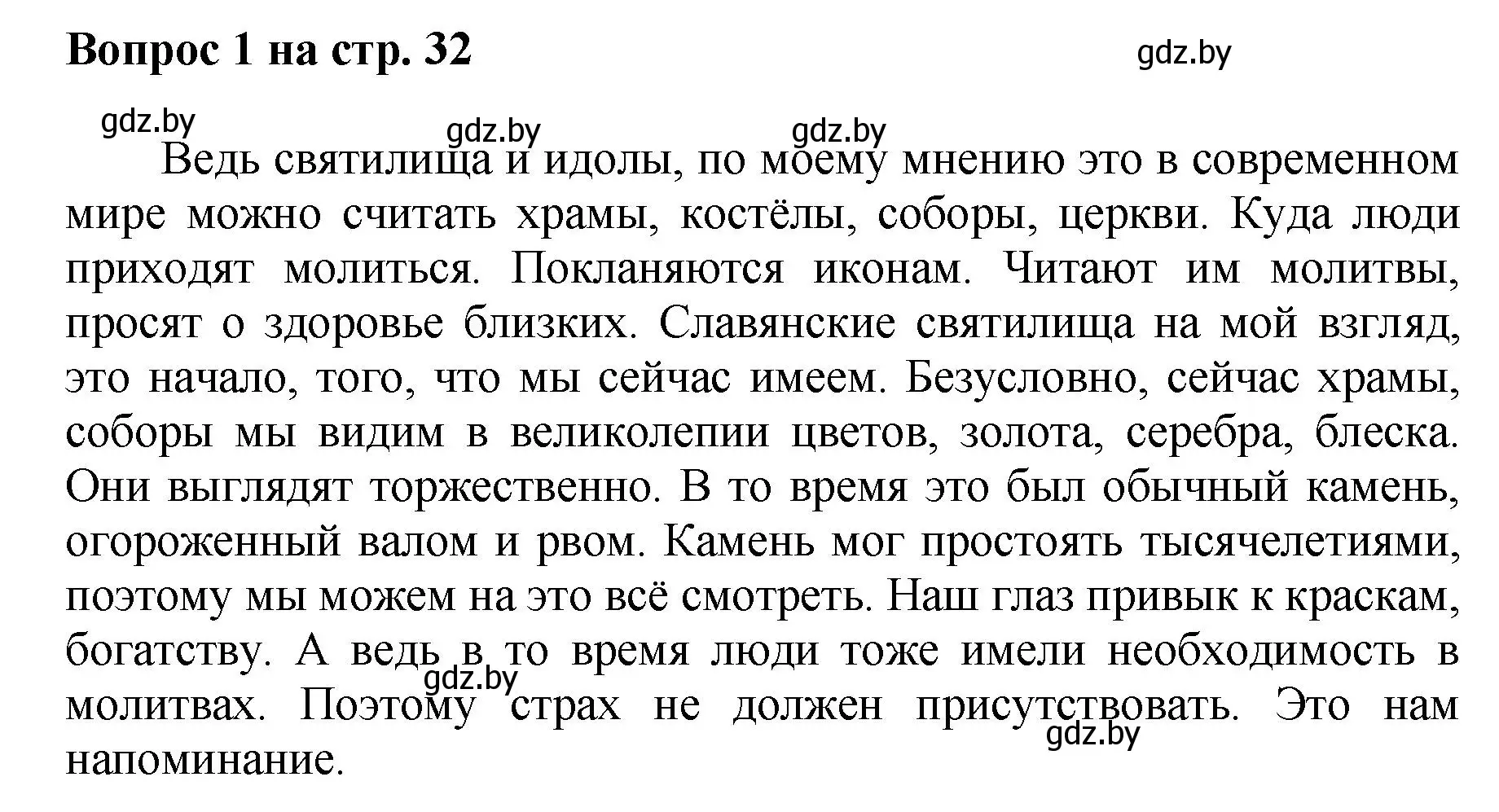 Вопрос 1 на стр. 32

gdz.by

gdz.by gdz.by gdz.by

Ведь святилища и идолы, по моему мнению это в современном мире можно считать храмы, костёлы, соборы, церкви. Куда люди приходят молиться. Покланяются иконам. Читают им молитвы, просят о здоровье близких. Славянские святилища на мой взгляд, это начало, того, что мы сейчас имеем. Безусловно, сейчас храмы, соборы мы видим в великолепии цветов, золота, серебра, блеска. Они выглядят торжественно. В то время это был обычный камень, огороженный валом и рвом. Камень мог простоять тысячелетиями, поэтому мы можем на это всё смотреть. Наш глаз привык к краскам, богатству. А ведь в то время люди тоже имели необходимость в молитвах. Поэтому страх не должен присутствовать. Это нам напоминание.

gdz.by gdz.by